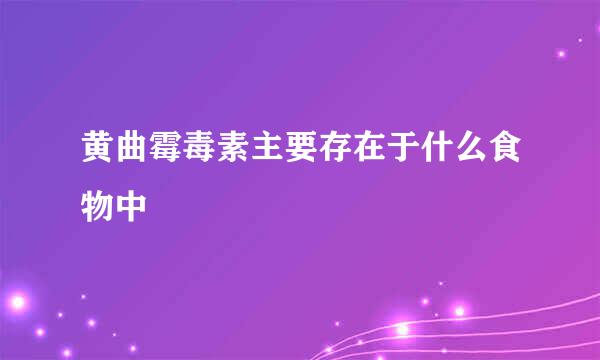 黄曲霉毒素主要存在于什么食物中